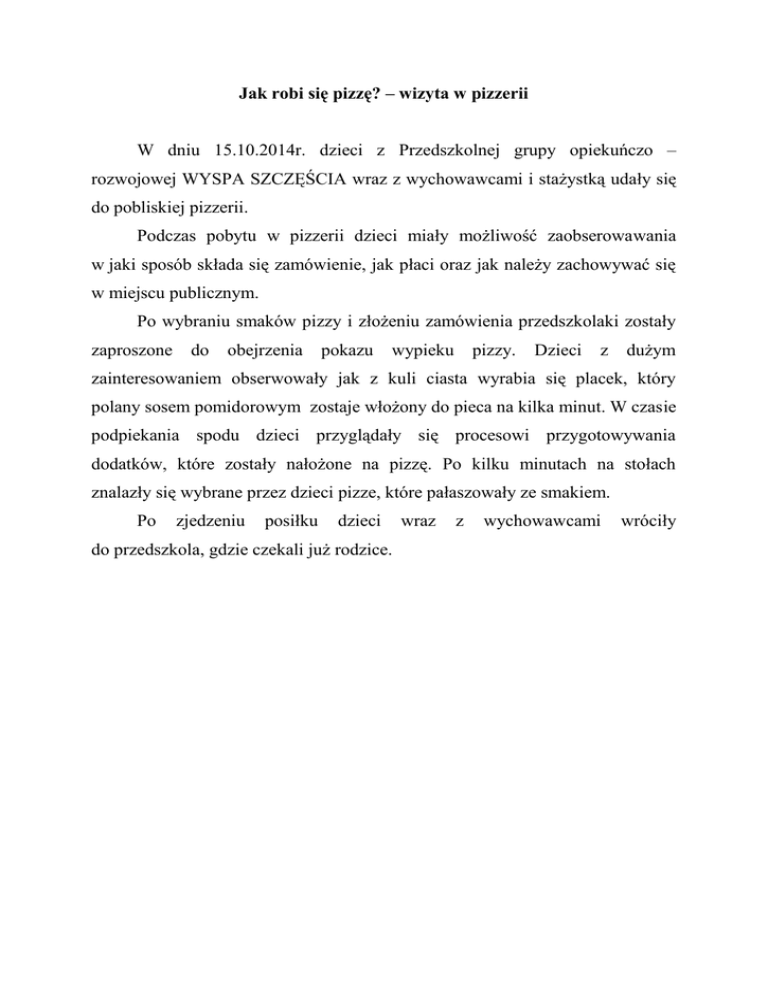 Jak robi się pizzę? – wizyta w pizzerii

W dniu 15.10.2014r. dzieci z Przedszkolnej grupy opiekuńczo – rozwojowej WYSPA SZCZĘŚCIA wraz z wychowawcami i stażystką udały się do pobliskiej pizzerii.

Podczas pobytu w pizzerii dzieci miały możliwość zaobserowawania w jaki sposób składa się zamówienie, jak płaci oraz jak należy zachowywać się w miejscu publicznym.

Po wybraniu smaków pizzy i złożeniu zamówienia przedszkolaki zostały zaproszone do obejrzenia pokazu wypieku pizzy. Dzieci z dużym zainteresowaniem obserwowały jak z kuli ciasta wyrabia się placek, który polany sosem pomidorowym zostaje włożony do pieca na kilka minut. W czasie podpiekania spodu dzieci przyglądały się procesowi przygotowywania dodatków, które zostały nałożone na pizzę. Po kilku minutach na stołach znalazły się wybrane przez dzieci pizze, które pałaszowały ze smakiem.

Po zjedzeniu posiłku dzieci wraz z wychowawcami wróciły do przedszkola, gdzie czekali już rodzice.